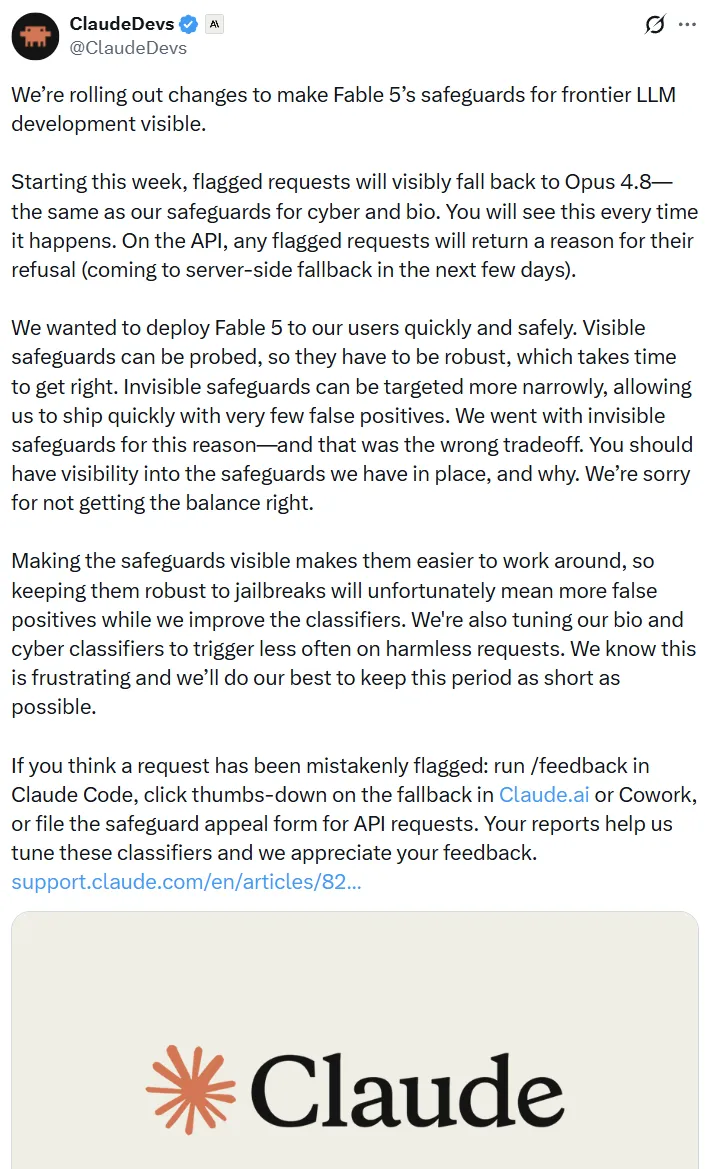 ClaudeDevs
@ClaudeDevs

We're rolling out changes to make Fable 5's safeguards for frontier LLM development visible.

Starting this week, flagged requests will visibly fall back to Opus 4.8—the same as our safeguards for cyber and bio. You will see this every time it happens. On the API, any flagged requests will return a reason for their refusal (coming to server-side fallback in the next few days).

We wanted to deploy Fable 5 to our users quickly and safely. Visible safeguards can be probed, so they have to be robust, which takes time to get right. Invisible safeguards can be targeted more narrowly, allowing us to ship quickly with very few false positives. We went with invisible safeguards for this reason—and that was the wrong tradeoff. You should have visibility into the safeguards we have in place, and why. We're sorry for not getting the balance right.

Making the safeguards visible makes them easier to work around, so keeping them robust to jailbreaks will unfortunately mean more false positives while we improve the classifiers. We're also tuning our bio and cyber classifiers to trigger less often on harmless requests. We know this is frustrating and we'll do our best to keep this period as short as possible.

If you think a request has been mistakenly flagged: run /feedback in Claude Code, click thumbs-down on the fallback in Claude.ai or Cowork, or file the safeguard appeal form for API requests. Your reports help us tune these classifiers and we appreciate your feedback.
support.claude.com/en/articles/82...

Claude